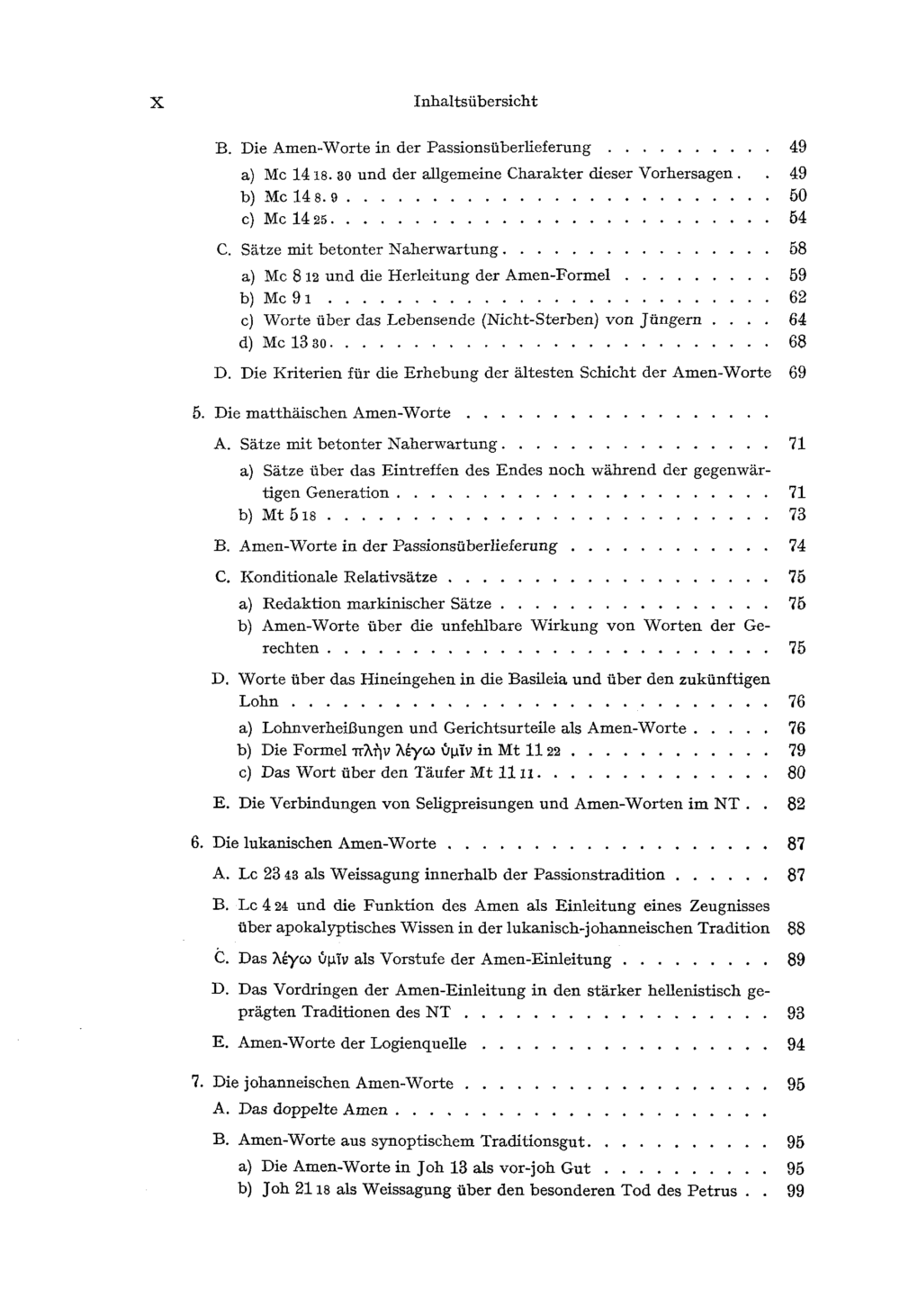 X Inhaltsübersicht

B. Die Amen-Worte in der Passionsüberlieferung 49

a) Mc 14 18. 30 und der allgemeine Charakter dieser Vorhersagen 49
b) Mc 14 8. 9 50
c) Mc 14 25 54

C. Sätze mit betonter Naherwartung 58

a) Mc 8 12 und die Herleitung der Amen-Formel 59
b) Mc 9 1 62
c) Worte über das Lebensende (Nicht-Sterben) von Jüngern 64
d) Mc 13 30 68

D. Die Kriterien für die Erhebung der ältesten Schicht der Amen-Worte 69

5. Die matthäischen Amen-Worte

A. Sätze mit betonter Naherwartung 71

a) Sätze über das Eintreffen des Endes noch während der gegenwärtigen Generation 71
b) Mt 5 18 73

B. Amen-Worte in der Passionsüberlieferung 74

C. Konditionale Relativsätze 75

a) Redaktion markinischer Sätze 75
b) Amen-Worte über die unfehlbare Wirkung von Worten der Gerechten 75

D. Worte über das Hineingehen in die Basileia und über den zukünftigen Lohn 76

a) Lohnverheißungen und Gerichtsurteile als Amen-Worte 76
b) Die Formel πλὴν λέγω ὑμῖν in Mt 11 22 79
c) Das Wort über den Täufer Mt 11 11 80

E. Die Verbindungen von Seligpreisungen und Amen-Worten im NT 82

6. Die lukanischen Amen-Worte 87

A. Lc 23 43 als Weissagung innerhalb der Passionstradition 87

B. Lc 4 24 und die Funktion des Amen als Einleitung eines Zeugnisses über apokalyptisches Wissen in der lukanisch-johanneischen Tradition 88

C. Das λέγω ὑμῖν als Vorstufe der Amen-Einleitung 89

D. Das Vordringen der Amen-Einleitung in den stärker hellenistisch geprägten Traditionen des NT 93

E. Amen-Worte der Logienquelle 94

7. Die johanneischen Amen-Worte 95

A. Das doppelte Amen

B. Amen-Worte aus synoptischem Traditionsgut 95

a) Die Amen-Worte in Joh 13 als vor-joh Gut 95
b) Joh 21 18 als Weissagung über den besonderen Tod des Petrus 99